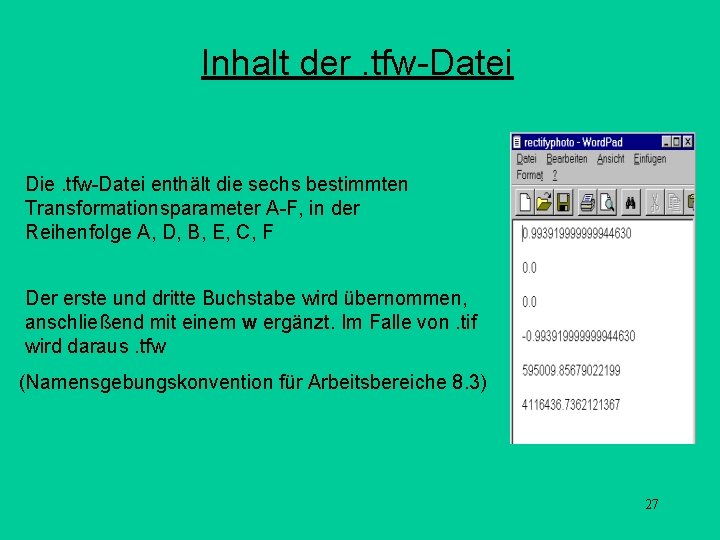 Inhalt der .tfw-Datei

Die .tfw-Datei enthält die sechs bestimmten Transformationsparameter A-F, in der Reihenfolge A, D, B, E, C, F

Der erste und dritte Buchstabe wird übernommen, anschließend mit einem w ergänzt. Im Falle von .tif wird daraus .tfw

(Namensgebungskonvention für Arbeitsbereiche 8.3)

rectifyphoto - WordPad
Datei Bearbeiten Ansicht Einfügen Format ?

0.993919999999944630

0.0

0.0

-0.993919999999944630

595009.85679022199

4116436.7362121367

27